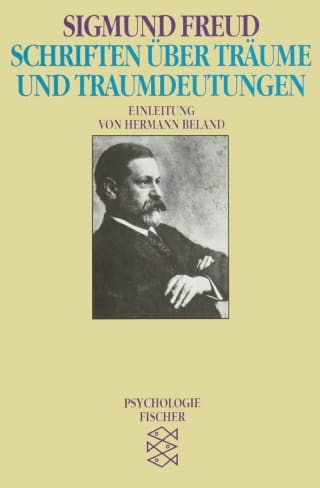 SIGMUND FREUD
SCHRIFTEN ÜBER TRÄUME UND TRAUMDEUTUNGEN

EINLEITUNG
VON HERMANN BELAND

PSYCHOLOGIE
FISCHER